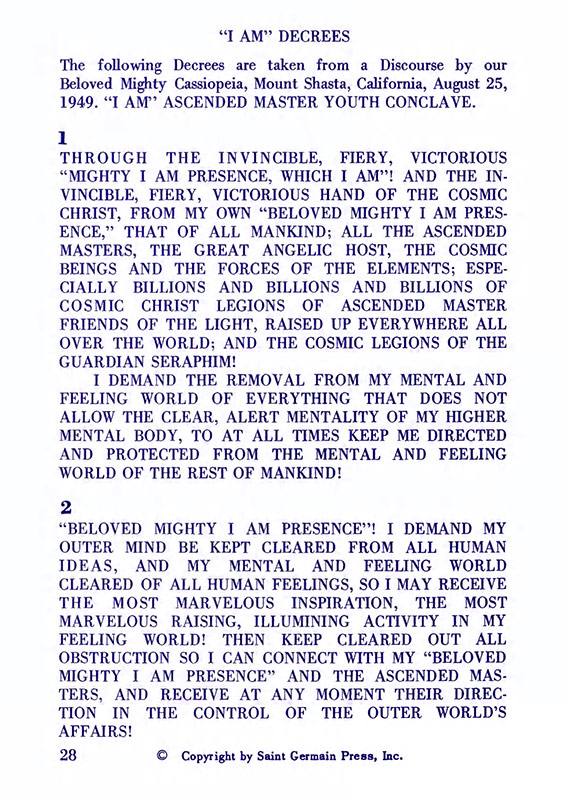 "I AM" DECREES

The following Decrees are taken from a Discourse by our Beloved Mighty Cassiopeia, Mount Shasta, California, August 25, 1949. "I AM" ASCENDED MASTER YOUTH CONCLAVE.

1
THROUGH THE INVINCIBLE, FIERY, VICTORIOUS "MIGHTY I AM PRESENCE, WHICH I AM"! AND THE INVINCIBLE, FIERY, VICTORIOUS HAND OF THE COSMIC CHRIST, FROM MY OWN "BELOVED MIGHTY I AM PRESENCE," THAT OF ALL MANKIND; ALL THE ASCENDED MASTERS, THE GREAT ANGELIC HOST, THE COSMIC BEINGS AND THE FORCES OF THE ELEMENTS; ESPECIALLY BILLIONS AND BILLIONS AND BILLIONS OF COSMIC CHRIST LEGIONS OF ASCENDED MASTER FRIENDS OF THE LIGHT, RAISED UP EVERYWHERE ALL OVER THE WORLD; AND THE COSMIC LEGIONS OF THE GUARDIAN SERAPHIM!
I DEMAND THE REMOVAL FROM MY MENTAL AND FEELING WORLD OF EVERYTHING THAT DOES NOT ALLOW THE CLEAR, ALERT MENTALITY OF MY HIGHER MENTAL BODY, TO AT ALL TIMES KEEP ME DIRECTED AND PROTECTED FROM THE MENTAL AND FEELING WORLD OF THE REST OF MANKIND!

2
"BELOVED MIGHTY I AM PRESENCE"! I DEMAND MY OUTER MIND BE KEPT CLEARED FROM ALL HUMAN IDEAS, AND MY MENTAL AND FEELING WORLD CLEARED OF ALL HUMAN FEELINGS, SO I MAY RECEIVE THE MOST MARVELOUS INSPIRATION, THE MOST MARVELOUS RAISING, ILLUMINING ACTIVITY IN MY FEELING WORLD! THEN KEEP CLEARED OUT ALL OBSTRUCTION SO I CAN CONNECT WITH MY "BELOVED MIGHTY I AM PRESENCE" AND THE ASCENDED MASTERS, AND RECEIVE AT ANY MOMENT THEIR DIRECTION IN THE CONTROL OF THE OUTER WORLD'S AFFAIRS!

28 © Copyright by Saint Germain Press, Inc.